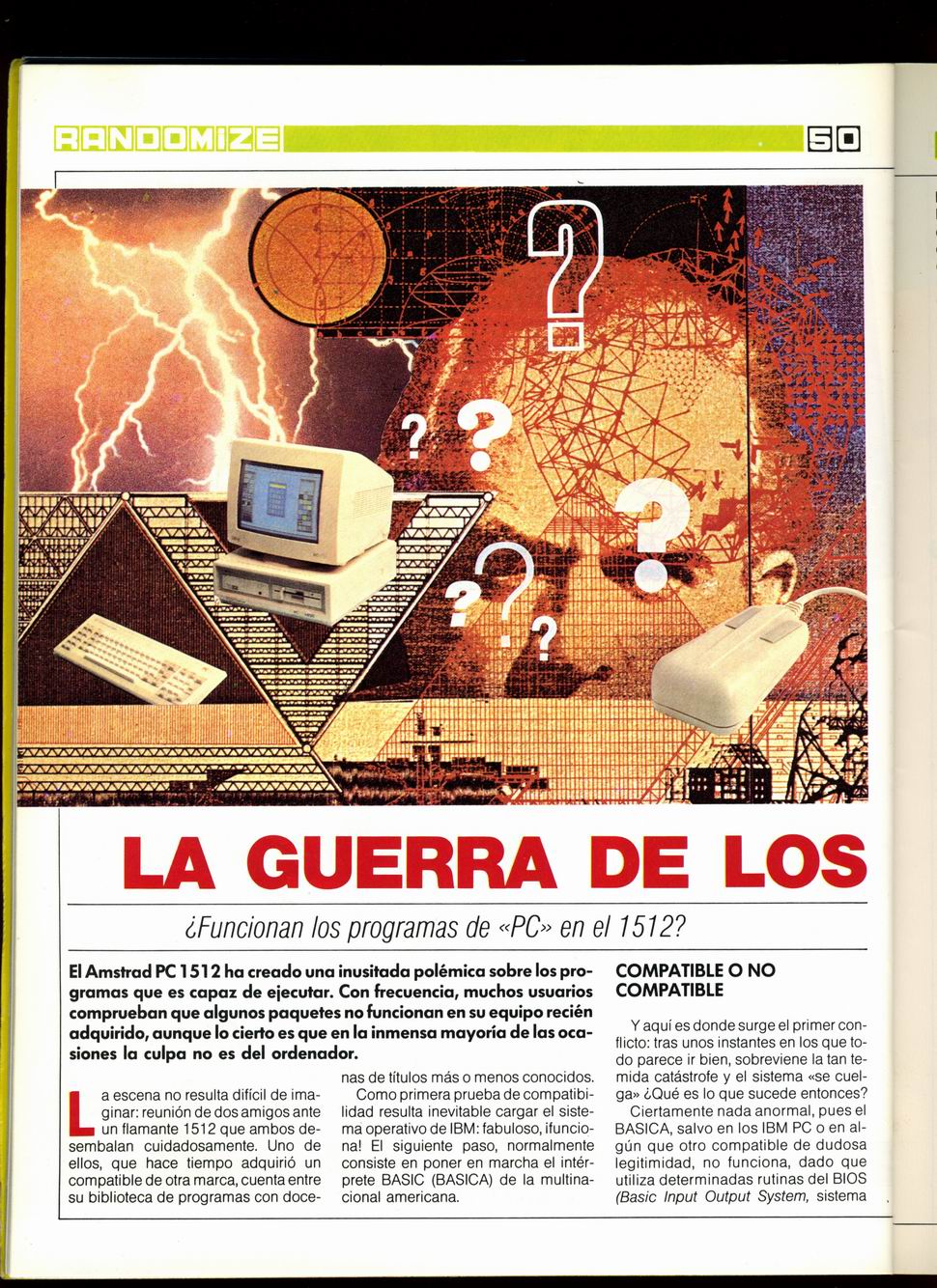 RANDOMIZE

50

LA GUERRA DE LOS

¿Funcionan los programas de «PC» en el 1512?

El Amstrad PC 1512 ha creado una inusitada polémica sobre los programas que es capaz de ejecutar. Con frecuencia, muchos usuarios comprueban que algunos paquetes no funcionan en su equipo recién adquirido, aunque lo cierto es que en la inmensa mayoría de las ocasiones la culpa no es del ordenador.

La escena no resulta difícil de imaginar: reunión de dos amigos ante un flamante 1512 que ambos desembalan cuidadosamente. Uno de ellos, que hace tiempo adquirió un compatible de otra marca, cuenta entre su biblioteca de programas con docenas de títulos más o menos conocidos.

Como primera prueba de compatibilidad resulta inevitable cargar el sistema operativo de IBM: fabuloso, ¡funciona! El siguiente paso, normalmente consiste en poner en marcha el intérprete BASIC (BASICA) de la multinacional americana.

COMPATIBLE O NO COMPATIBLE

Y aquí es donde surge el primer conflicto: tras unos instantes en los que todo parece ir bien, sobreviene la tan temida catástrofe y el sistema «se cuelga» ¿Qué es lo que sucede entonces?

Ciertamente nada anormal, pues el BASICA, salvo en los IBM PC o en algún que otro compatible de dudosa legitimidad, no funciona, dado que utiliza determinadas rutinas del BIOS (Basic Input Output System, sistema